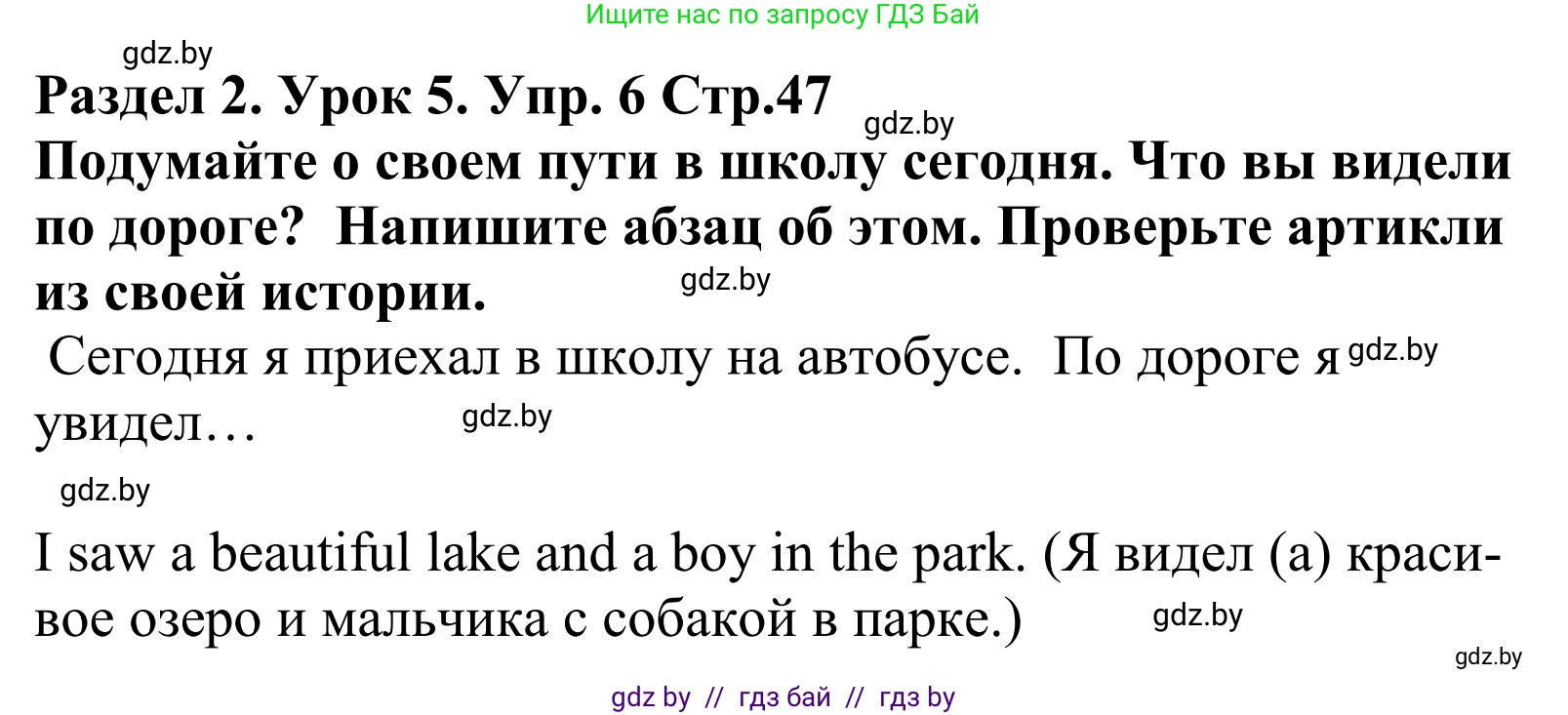 Ищите нас по запросу ГДЗ Бай

gdz.by

Раздел 2. Урок 5. Упр. 6 Стр.47

gdz.by

Подумайте о своем пути в школу сегодня. Что вы видели по дороге? Напишите абзац об этом. Проверьте артикли из своей истории.

gdz.by

Сегодня я приехал в школу на автобусе. По дороге я увидел…

gdz.by

gdz.by

gdz.by

I saw a beautiful lake and a boy in the park. (Я видел (а) красивое озеро и мальчика с собакой в парке.)

gdz.by

gdz.by

gdz by // гдз бай // гдз by